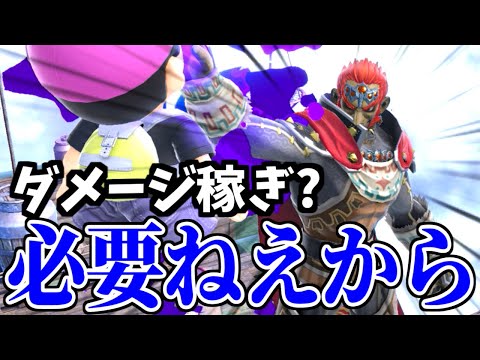 ダメージ稼ぎ?
必要ねえから